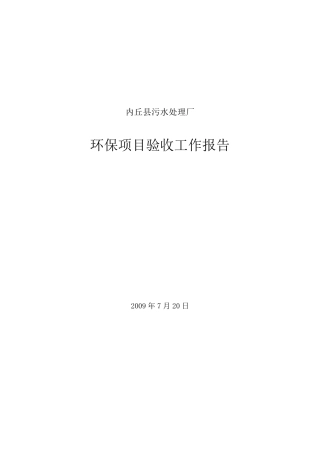 内丘县污水处理厂

环保项目验收工作报告

2009 年 7 月 20 日